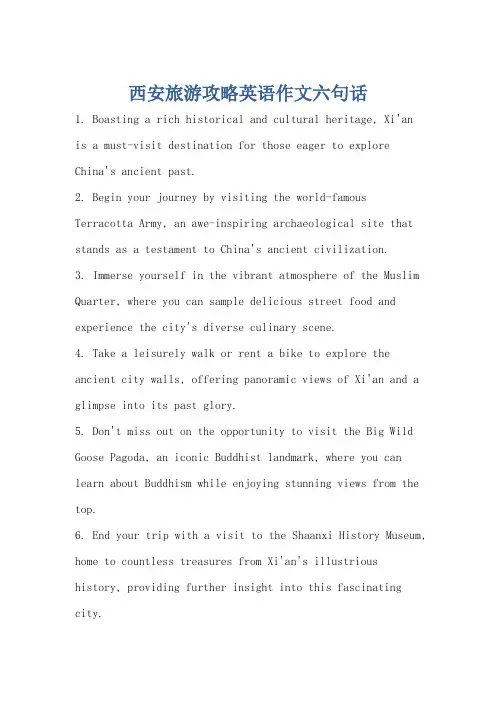 西安旅游攻略英语作文六句话

1. Boasting a rich historical and cultural heritage, Xi'an is a must-visit destination for those eager to explore China's ancient past.

2. Begin your journey by visiting the world-famous Terracotta Army, an awe-inspiring archaeological site that stands as a testament to China's ancient civilization.

3. Immerse yourself in the vibrant atmosphere of the Muslim Quarter, where you can sample delicious street food and experience the city's diverse culinary scene.

4. Take a leisurely walk or rent a bike to explore the ancient city walls, offering panoramic views of Xi'an and a glimpse into its past glory.

5. Don't miss out on the opportunity to visit the Big Wild Goose Pagoda, an iconic Buddhist landmark, where you can learn about Buddhism while enjoying stunning views from the top.

6. End your trip with a visit to the Shaanxi History Museum, home to countless treasures from Xi'an's illustrious history, providing further insight into this fascinating city.